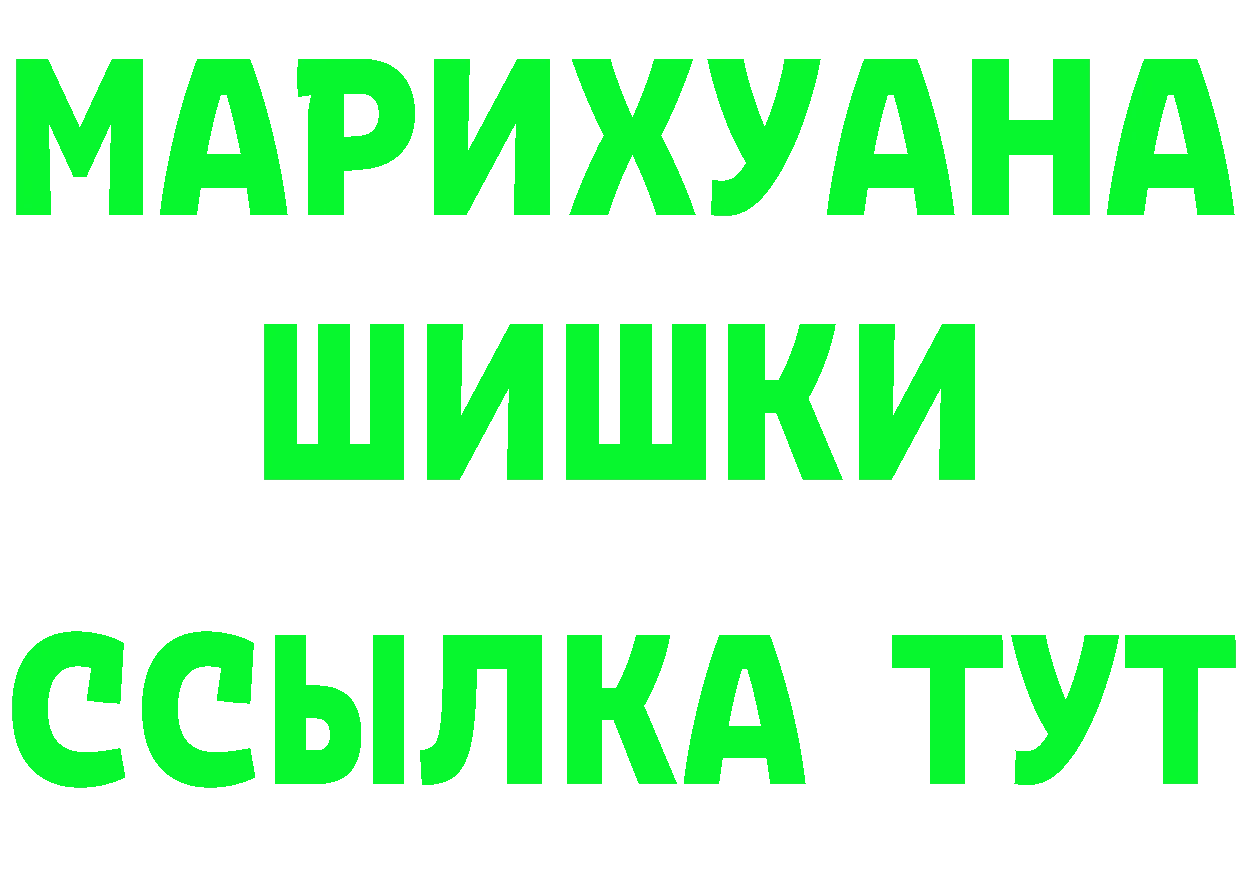 МАРИХУАНА
ШИШКИ
ССЫЛКА ТУТ